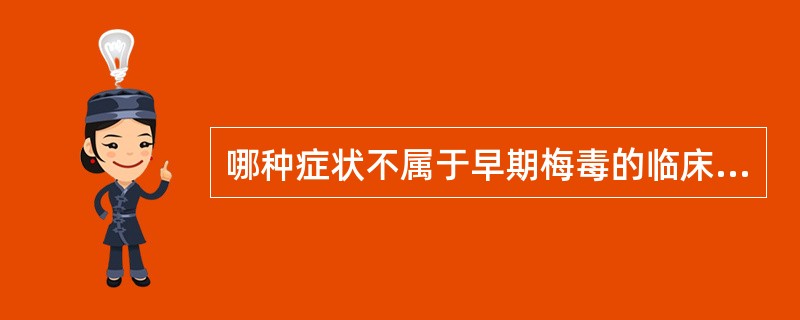 哪种症状不属于早期梅毒的临床...